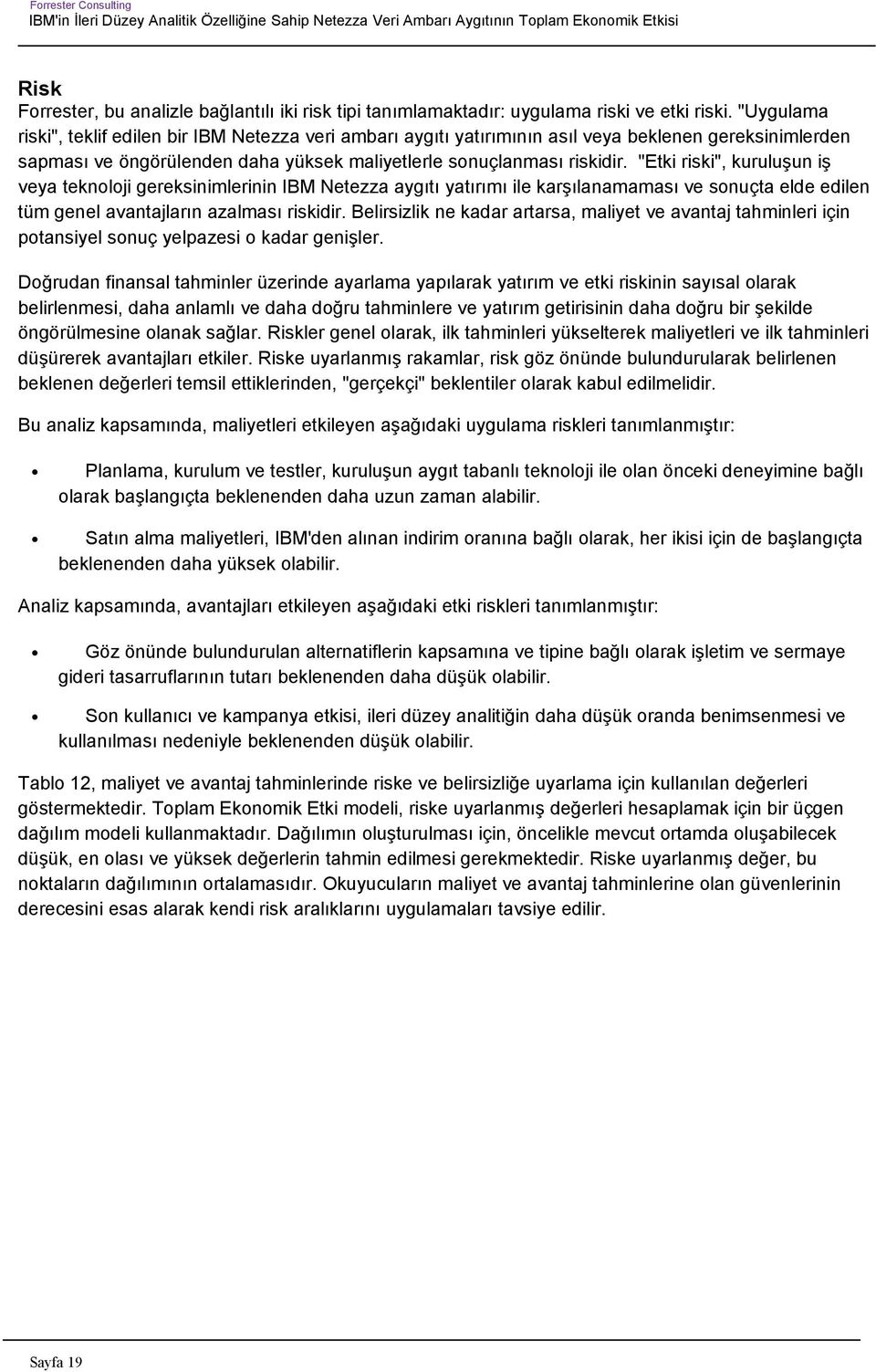 Forrester Consulting
IBM'in İleri Düzey Analitik Özelliğine Sahip Netezza Veri Ambarı Aygıtının Toplam Ekonomik Etkisi

Risk
Forrester, bu analizle bağlantılı iki risk tipi tanımlamaktadır: uygulama riski ve etki riski. "Uygulama riski", teklif edilen bir IBM Netezza veri ambarı aygıtı yatırımının asıl veya beklenen gereksinimlerden sapması ve öngörülenden daha yüksek maliyetlerle sonuçlanması riskidir. "Etki riski", kuruluşun iş veya teknoloji gereksinimlerinin IBM Netezza aygıtı yatırımı ile karşılanamaması ve sonuçta elde edilen tüm genel avantajların azalması riskidir. Belirsizlik ne kadar artarsa, maliyet ve avantaj tahminleri için potansiyel sonuç yelpazesi o kadar genişler.

Doğrudan finansal tahminler üzerinde ayarlama yapılarak yatırım ve etki riskinin sayısal olarak belirlenmesi, daha anlamlı ve daha doğru tahminlere ve yatırım getirisinin daha doğru bir şekilde öngörülmesine olanak sağlar. Riskler genel olarak, ilk tahminleri yükselterek maliyetleri ve ilk tahminleri düşürerek avantajları etkiler. Riske uyarlanmış rakamlar, risk göz önünde bulundurularak belirlenen beklenen değerleri temsil ettiklerinden, "gerçekçi" beklentiler olarak kabul edilmelidir.

Bu analiz kapsamında, maliyetleri etkileyen aşağıdaki uygulama riskleri tanımlanmıştır:

• Planlama, kurulum ve testler, kuruluşun aygıt tabanlı teknoloji ile olan önceki deneyimine bağlı olarak başlangıçta beklenenden daha uzun zaman alabilir.

• Satın alma maliyetleri, IBM'den alınan indirim oranına bağlı olarak, her ikisi için de başlangıçta beklenenden daha yüksek olabilir.

Analiz kapsamında, avantajları etkileyen aşağıdaki etki riskleri tanımlanmıştır:

• Göz önünde bulundurulan alternatiflerin kapsamına ve tipine bağlı olarak işletim ve sermaye gideri tasarruflarının tutarı beklenenden daha düşük olabilir.

• Son kullanıcı ve kampanya etkisi, ileri düzey analitiğin daha düşük oranda benimsenmesi ve kullanılması nedeniyle beklenenden düşük olabilir.

Tablo 12, maliyet ve avantaj tahminlerinde riske ve belirsizliğe uyarlama için kullanılan değerleri göstermektedir. Toplam Ekonomik Etki modeli, riske uyarlanmış değerleri hesaplamak için bir üçgen dağılım modeli kullanmaktadır. Dağılımın oluşturulması için, öncelikle mevcut ortamda oluşabilecek düşük, en olası ve yüksek değerlerin tahmin edilmesi gerekmektedir. Riske uyarlanmış değer, bu noktaların dağılımının ortalamasıdır. Okuyucuların maliyet ve avantaj tahminlerine olan güvenlerinin derecesini esas alarak kendi risk aralıklarını uygulamaları tavsiye edilir.

Sayfa 19